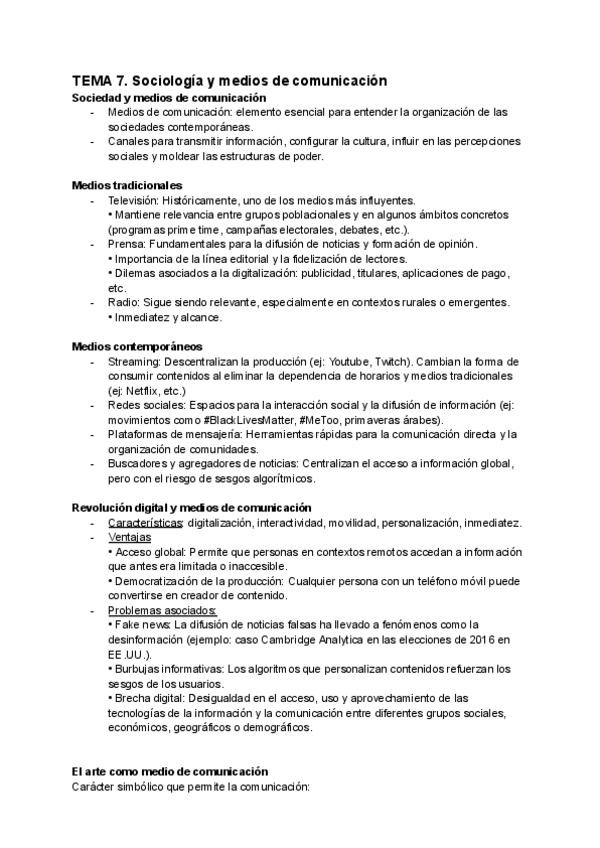 TEMA 7. Sociología y medios de comunicación

Sociedad y medios de comunicación
- Medios de comunicación: elemento esencial para entender la organización de las sociedades contemporáneas.
- Canales para transmitir información, configurar la cultura, influir en las percepciones sociales y moldear las estructuras de poder.

Medios tradicionales
- Televisión: Históricamente, uno de los medios más influyentes.
• Mantiene relevancia entre grupos poblacionales y en algunos ámbitos concretos (programas prime time, campañas electorales, debates, etc.).
- Prensa: Fundamentales para la difusión de noticias y formación de opinión.
• Importancia de la línea editorial y la fidelización de lectores.
• Dilemas asociados a la digitalización: publicidad, titulares, aplicaciones de pago, etc.
- Radio: Sigue siendo relevante, especialmente en contextos rurales o emergentes.
• Inmediatez y alcance.

Medios contemporáneos
- Streaming: Descentralizan la producción (ej: Youtube, Twitch). Cambian la forma de consumir contenidos al eliminar la dependencia de horarios y medios tradicionales (ej: Netflix, etc.)
- Redes sociales: Espacios para la interacción social y la difusión de información (ej: movimientos como #BlackLivesMatter, #MeToo, primaveras árabes).
- Plataformas de mensajería: Herramientas rápidas para la comunicación directa y la organización de comunidades.
- Buscadores y agregadores de noticias: Centralizan el acceso a información global, pero con el riesgo de sesgos algorítmicos.

Revolución digital y medios de comunicación
- Características: digitalización, interactividad, movilidad, personalización, inmediatez.
- Ventajas
• Acceso global: Permite que personas en contextos remotos accedan a información que antes era limitada o inaccesible.
• Democratización de la producción: Cualquier persona con un teléfono móvil puede convertirse en creador de contenido.
- Problemas asociados:
• Fake news: La difusión de noticias falsas ha llevado a fenómenos como la desinformación (ejemplo: caso Cambridge Analytica en las elecciones de 2016 en EE.UU.).
• Burbujas informativas: Los algoritmos que personalizan contenidos refuerzan los sesgos de los usuarios.
• Brecha digital: Desigualdad en el acceso, uso y aprovechamiento de las tecnologías de la información y la comunicación entre diferentes grupos sociales, económicos, geográficos o demográficos.

El arte como medio de comunicación
Carácter simbólico que permite la comunicación: